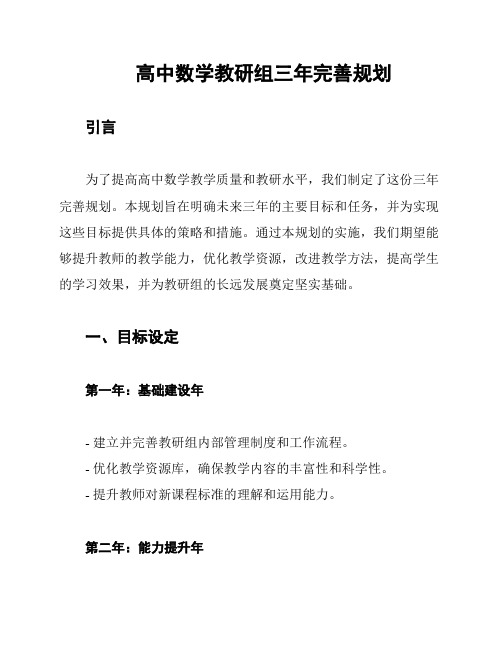 高中数学教研组三年完善规划

引言

为了提高高中数学教学质量和教研水平，我们制定了这份三年完善规划。本规划旨在明确未来三年的主要目标和任务，并为实现这些目标提供具体的策略和措施。通过本规划的实施，我们期望能够提升教师的教学能力，优化教学资源，改进教学方法，提高学生的学习效果，并为教研组的长远发展奠定坚实基础。

一、目标设定

第一年：基础建设年

- 建立并完善教研组内部管理制度和工作流程。
- 优化教学资源库，确保教学内容的丰富性和科学性。
- 提升教师对新课程标准的理解和运用能力。

第二年：能力提升年